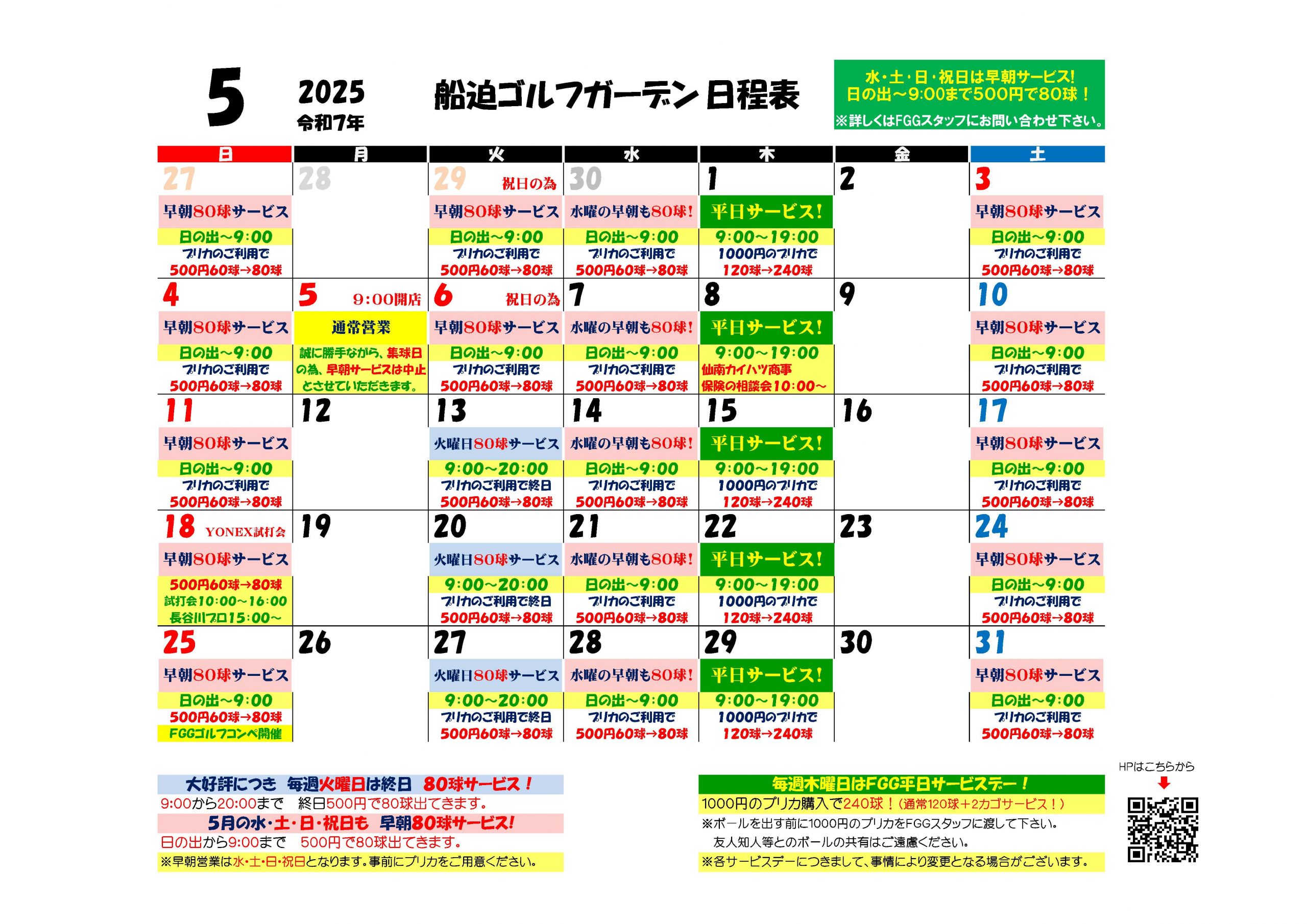 5

2025
令和7年

船迫ゴルフガーデン 日程表

水・土・日・祝日は早朝サービス!
日の出～9:00まで500円で80球！
※詳しくはFGGスタッフにお問い合わせ下さい。

| 日 | 月 | 火 | 水 | 木 | 金 | 土 |
|---|---|---|---|---|---|---|
| 27 早朝80球サービス 日の出～9:00 プリカのご利用で 500円60球→80球 | 28 | 29 祝日の為 早朝80球サービス 日の出～9:00 プリカのご利用で 500円60球→80球 | 30 水曜の早朝も80球! 日の出～9:00 プリカのご利用で 500円60球→80球 | 1 平日サービス! 9:00～19:00 1000円のプリカで 120球→240球 | 2 | 3 早朝80球サービス 日の出～9:00 プリカのご利用で 500円60球→80球 |
| 4 早朝80球サービス 日の出～9:00 プリカのご利用で 500円60球→80球 | 5 9:00開店 通常営業 誠に勝手ながら、集球日の為、早朝サービスは中止とさせていただきます。 | 6 祝日の為 早朝80球サービス 日の出～9:00 プリカのご利用で 500円60球→80球 | 7 水曜の早朝も80球! 日の出～9:00 プリカのご利用で 500円60球→80球 | 8 平日サービス! 9:00～19:00 仙南カイハツ商事 保険の相談会10:00～ | 9 | 10 早朝80球サービス 日の出～9:00 プリカのご利用で 500円60球→80球 |
| 11 早朝80球サービス 日の出～9:00 プリカのご利用で 500円60球→80球 | 12 | 13 火曜日80球サービス 9:00～20:00 プリカのご利用で終日 500円60球→80球 | 14 水曜の早朝も80球! 日の出～9:00 プリカのご利用で 500円60球→80球 | 15 平日サービス! 9:00～19:00 1000円のプリカで 120球→240球 | 16 | 17 早朝80球サービス 日の出～9:00 プリカのご利用で 500円60球→80球 |
| 18 YONEX試打会 早朝80球サービス 500円60球→80球 試打会10:00～16:00 長谷川プロ15:00～ | 19 | 20 火曜日80球サービス 9:00～20:00 プリカのご利用で終日 500円60球→80球 | 21 水曜の早朝も80球! 日の出～9:00 プリカのご利用で 500円60球→80球 | 22 平日サービス! 9:00～19:00 1000円のプリカで 120球→240球 | 23 | 24 早朝80球サービス 日の出～9:00 プリカのご利用で 500円60球→80球 |
| 25 早朝80球サービス 日の出～9:00 500円60球→80球 FGGゴルフコンペ開催 | 26 | 27 火曜日80球サービス 9:00～20:00 プリカのご利用で終日 500円60球→80球 | 28 水曜の早朝も80球! 日の出～9:00 プリカのご利用で 500円60球→80球 | 29 平日サービス! 9:00～19:00 1000円のプリカで 120球→240球 | 30 | 31 早朝80球サービス 日の出～9:00 プリカのご利用で 500円60球→80球 |

大好評につき 毎週火曜日は終日 80球サービス！
9:00から20:00まで 終日500円で80球出てきます。
5月の水・土・日・祝日も 早朝80球サービス!
日の出から9:00まで 500円で80球出てきます。
※早朝営業は水・土・日・祝日となります。事前にプリカをご用意ください。

毎週木曜日はFGG平日サービスデー！
1000円のプリカ購入で240球！（通常120球+2カゴサービス！）
※ボールを出す前に1000円のプリカをFGGスタッフに渡して下さい。
友人知人等とのボールの共有はご遠慮ください。
※各サービスデーにつきまして、事情により変更となる場合がございます。

HPはこちらから